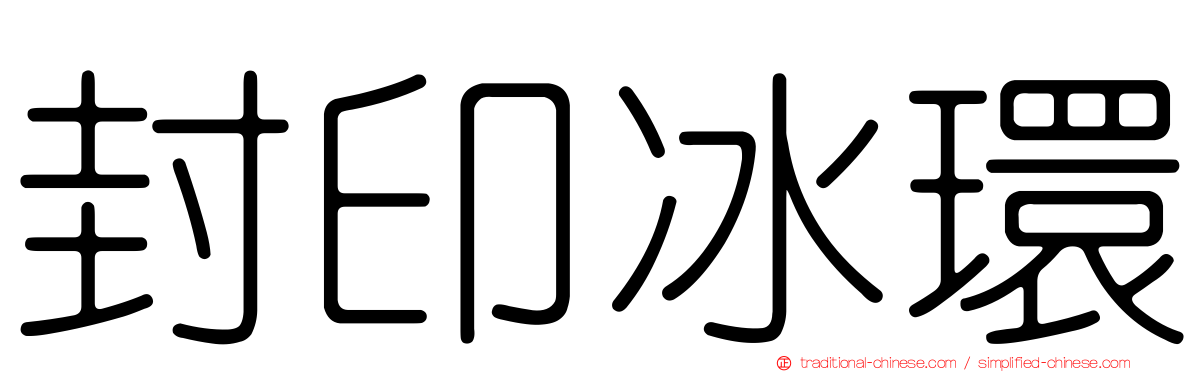 封印冰環

traditional-chinese.com / simplified-chinese.com